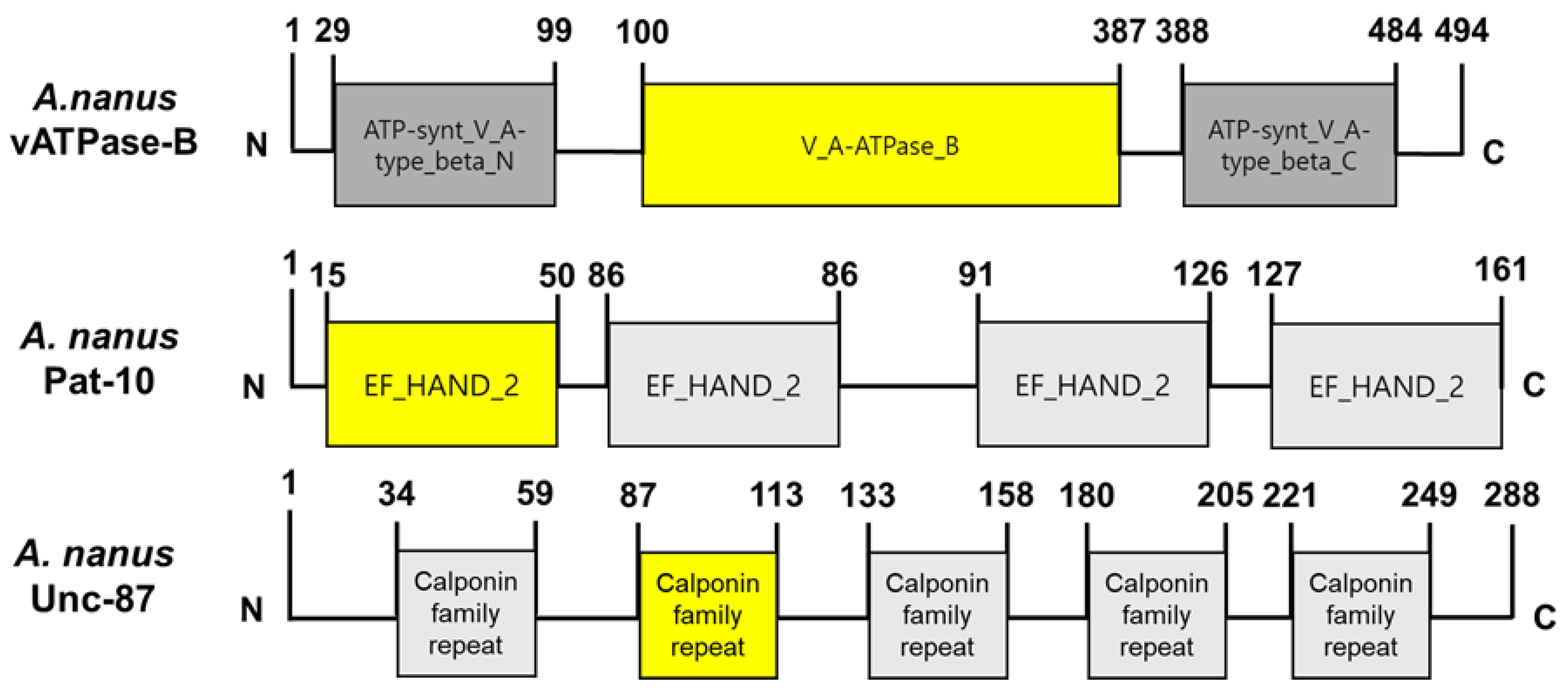 A.nanus vATPase-B

1 29 99 100 387 388 484 494

N ATP-synt_V_A-type_beta_N V_A-ATPase_B ATP-synt_V_A-type_beta_C C

A. nanus Pat-10

1 15 50 86 86 91 126 127 161

N EF_HAND_2 EF_HAND_2 EF_HAND_2 EF_HAND_2 C

A. nanus Unc-87

1 34 59 87 113 133 158 180 205 221 249 288

N Calponin family repeat Calponin family repeat Calponin family repeat Calponin family repeat Calponin family repeat C